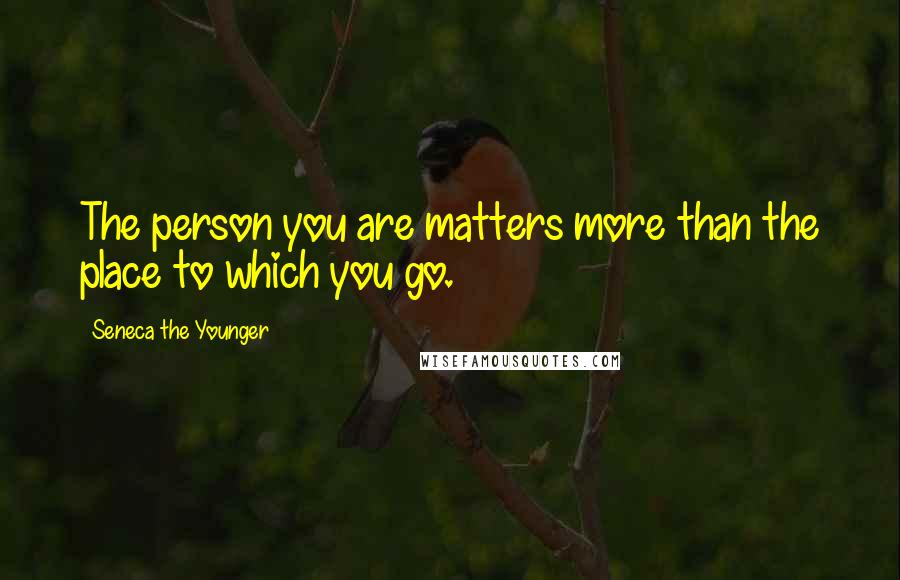 The person you are matters more than the place to which you go.

Seneca the Younger

WISEFAMOUSQUOTES.COM